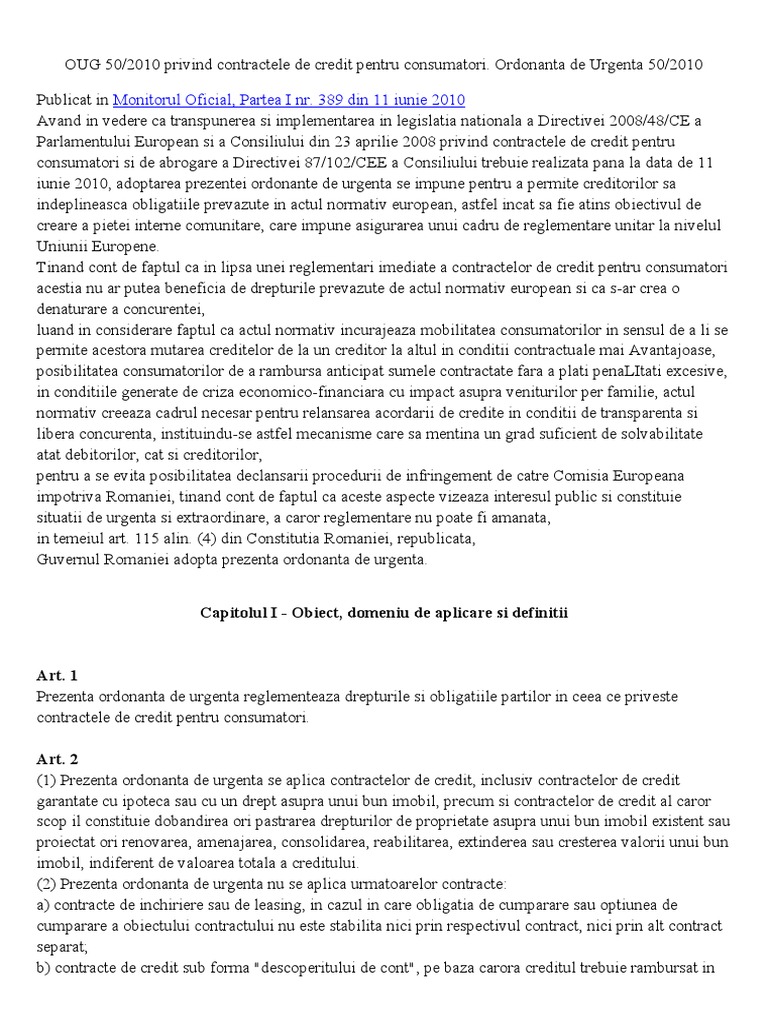 OUG 50/2010 privind contractele de credit pentru consumatori. Ordonanta de Urgenta 50/2010

Publicat in Monitorul Oficial, Partea I nr. 389 din 11 iunie 2010
Avand in vedere ca transpunerea si implementarea in legislatia nationala a Directivei 2008/48/CE a Parlamentului European si a Consiliului din 23 aprilie 2008 privind contractele de credit pentru consumatori si de abrogare a Directivei 87/102/CEE a Consiliului trebuie realizata pana la data de 11 iunie 2010, adoptarea prezentei ordonante de urgenta se impune pentru a permite creditorilor sa indeplineasca obligatiile prevazute in actul normativ european, astfel incat sa fie atins obiectivul de creare a pietei interne comunitare, care impune asigurarea unui cadru de reglementare unitar la nivelul Uniunii Europene.
Tinand cont de faptul ca in lipsa unei reglementari imediate a contractelor de credit pentru consumatori acestia nu ar putea beneficia de drepturile prevazute de actul normativ european si ca s-ar crea o denaturare a concurentei,
luand in considerare faptul ca actul normativ incurajeaza mobilitatea consumatorilor in sensul de a li se permite acestora mutarea creditelor de la un creditor la altul in conditii contractuale mai Avantajoase, posibilitatea consumatorilor de a rambursa anticipat sumele contractate fara a plati penaLItati excesive, in conditiile generate de criza economico-financiara cu impact asupra veniturilor per familie, actul normativ creeaza cadrul necesar pentru relansarea acordarii de credite in conditii de transparenta si libera concurenta, instituindu-se astfel mecanisme care sa mentina un grad suficient de solvabilitate atat debitorilor, cat si creditorilor,
pentru a se evita posibilitatea declansarii procedurii de infringement de catre Comisia Europeana impotriva Romaniei, tinand cont de faptul ca aceste aspecte vizeaza interesul public si constituie situatii de urgenta si extraordinare, a caror reglementare nu poate fi amanata,
in temeiul art. 115 alin. (4) din Constitutia Romaniei, republicata,
Guvernul Romaniei adopta prezenta ordonanta de urgenta.

Capitolul I - Obiect, domeniu de aplicare si definitii

Art. 1
Prezenta ordonanta de urgenta reglementeaza drepturile si obligatiile partilor in ceea ce priveste contractele de credit pentru consumatori.

Art. 2
(1) Prezenta ordonanta de urgenta se aplica contractelor de credit, inclusiv contractelor de credit garantate cu ipoteca sau cu un drept asupra unui bun imobil, precum si contractelor de credit al caror scop il constituie dobandirea ori pastrarea drepturilor de proprietate asupra unui bun imobil existent sau proiectat ori renovarea, amenajarea, consolidarea, reabilitarea, extinderea sau cresterea valorii unui bun imobil, indiferent de valoarea totala a creditului.
(2) Prezenta ordonanta de urgenta nu se aplica urmatoarelor contracte:
a) contracte de inchiriere sau de leasing, in cazul in care obligatia de cumparare sau optiunea de cumparare a obiectului contractului nu este stabilita nici prin respectivul contract, nici prin alt contract separat;
b) contracte de credit sub forma "descoperitului de cont", pe baza carora creditul trebuie rambursat in